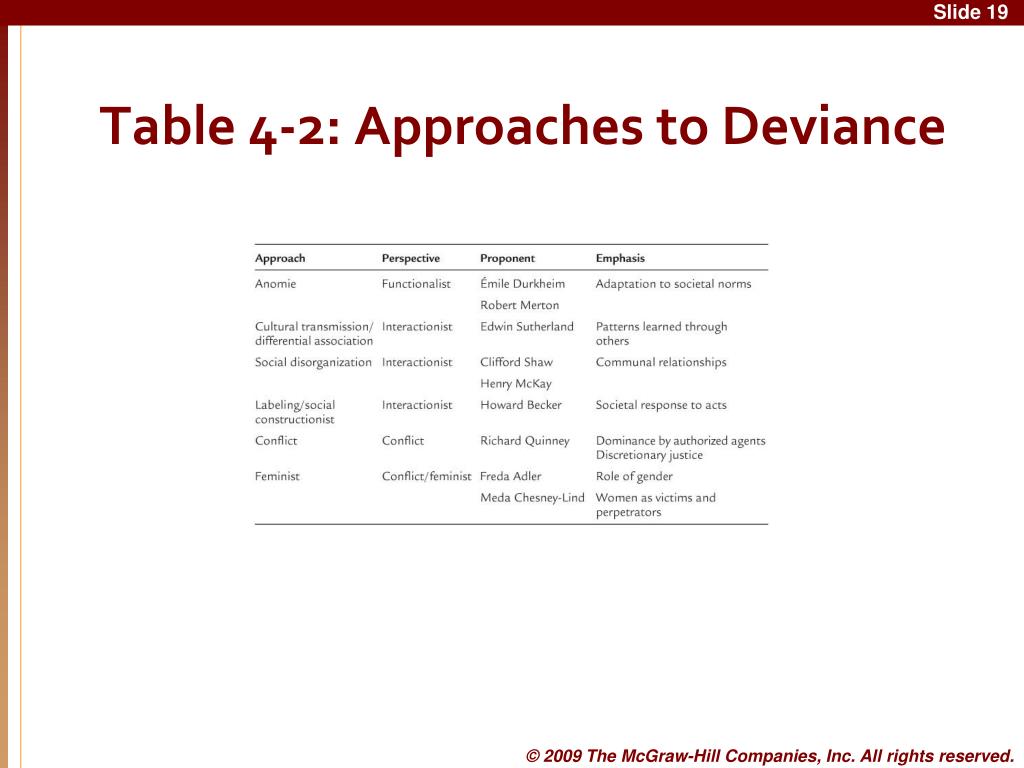 Slide 19

Table 4-2: Approaches to Deviance

| Approach | Perspective | Proponent | Emphasis |
|---|---|---|---|
| Anomie | Functionalist | Émile Durkheim | Adaptation to societal norms |
| | | Robert Merton | |
| Cultural transmission/ differential association | Interactionist | Edwin Sutherland | Patterns learned through others |
| Social disorganization | Interactionist | Clifford Shaw | Communal relationships |
| | | Henry McKay | |
| Labeling/social constructionist | Interactionist | Howard Becker | Societal response to acts |
| Conflict | Conflict | Richard Quinney | Dominance by authorized agents Discretionary justice |
| Feminist | Conflict/feminist | Freda Adler | Role of gender |
| | | Meda Chesney-Lind | Women as victims and perpetrators |

© 2009 The McGraw-Hill Companies, Inc. All rights reserved.